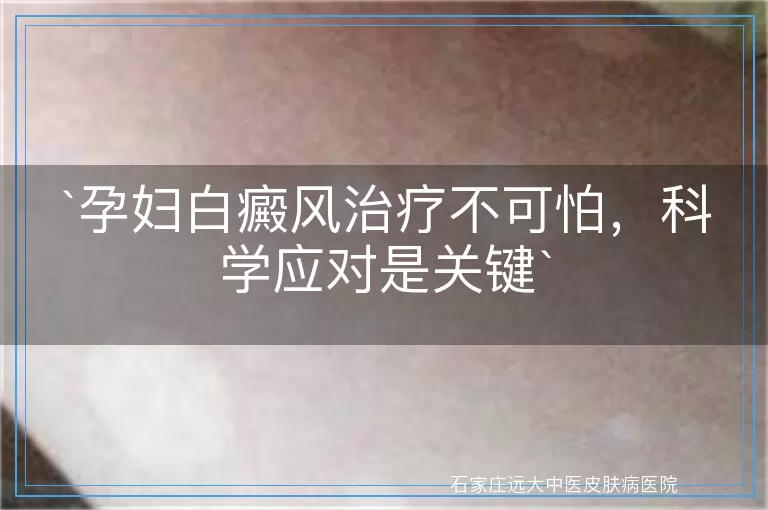 `孕妇白癜风治疗不可怕，科学应对是关键`

石家庄远大中医皮肤病医院